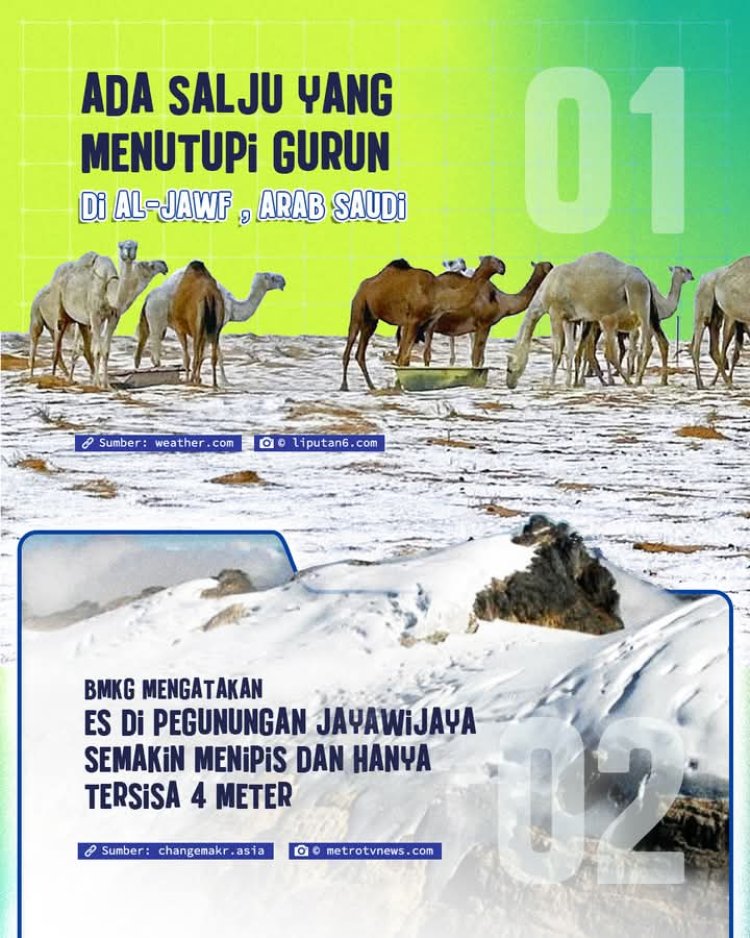 ADA SALJU YANG MENUTUPI GURUN

Di AL-JAWF , ARAB SAUDi

01

Sumber: weather.com

© liputan6.com

BMKG MENGATAKAN

ES Di PEGUNUNGAN JAYAWIJAYA SEMAKIN MENIPIS DAN HANYA TERSISA 4 METER

02

Sumber: changemakr.asia

© metrotvnews.com